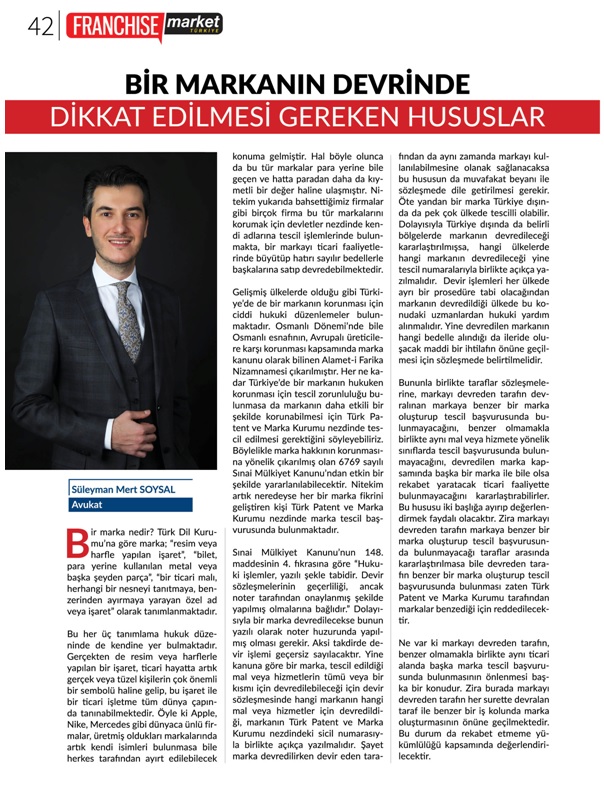 42 FRANCHISE market TÜRKİYE

BİR MARKANIN DEVRİNDE
DİKKAT EDİLMESİ GEREKEN HUSUSLAR

Süleyman Mert SOYSAL
Avukat

Bir marka nedir? Türk Dil Kurumu'na göre marka; "resim veya harfle yapılan işaret", "bilet, para yerine kullanılan metal veya başka şeyden parça", "bir ticari malı, herhangi bir nesneyi tanıtmaya, benzerinden ayırmaya yarayan özel ad veya işaret" olarak tanımlanmaktadır.

Bu her üç tanımlama hukuk düzeninde de kendine yer bulmaktadır. Gerçekten de resim veya harflerle yapılan bir işaret, ticari hayatta artık gerçek veya tüzel kişilerin çok önemli bir sembolü haline gelip, bu işaret ile bir ticari işletme tüm dünya çapında tanınabilmektedir. Öyle ki Apple, Nike, Mercedes gibi dünyaca ünlü firmalar, üretmiş oldukları markalarında artık kendi isimleri bulunmasa bile herkes tarafından ayırt edilebilecek konuma gelmiştir. Hal böyle olunca da bu tür markalar para yerine bile geçen ve hatta paradan daha da kıymetli bir değer haline ulaşmıştır. Nitekim yukarıda bahsettiğimiz firmalar gibi birçok firma bu tür markalarını korumak için devletler nezdinde kendi adlarına tescil işlemlerinde bulunmakta, bir markayı ticari faaliyetlerinde büyütüp hatırı sayılır bedellerle başkalarına satıp devredebilmektedir.

Gelişmiş ülkelerde olduğu gibi Türkiye'de de bir markanın korunması için ciddi hukuki düzenlemeler bulunmaktadır. Osmanlı Dönemi'nde bile Osmanlı esnafının, Avrupalı üreticilere karşı korunması kapsamında marka kanunu olarak bilinen Alamet-i Farika Nizamnamesi çıkarılmıştır. Her ne kadar Türkiye'de bir markanın hukuken korunması için tescil zorunluluğu bulunmasa da markanın daha etkili bir şekilde korunabilmesi için Türk Patent ve Marka Kurumu nezdinde tescil edilmesi gerektiğini söyleyebiliriz. Böylelikle marka hakkının korunmasına yönelik çıkarılmış olan 6769 sayılı Sınai Mülkiyet Kanunu'ndan etkin bir şekilde yararlanılabilecektir. Nitekim artık neredeyse her bir marka fikrini geliştiren kişi Türk Patent ve Marka Kurumu nezdinde marka tescil başvurusunda bulunmaktadır.

Sınai Mülkiyet Kanunu'nun 148. maddesinin 4. fıkrasına göre "Hukuki işlemler, yazılı şekle tabidir. Devir sözleşmelerinin geçerliliği, ancak noter tarafından onaylanmış şekilde yapılmış olmalarına bağlıdır." Dolayısıyla bir marka devredilecekse bunun yazılı olarak noter huzurunda yapılmış olması gerekir. Aksi takdirde devir işlemi geçersiz sayılacaktır. Yine kanuna göre bir marka, tescil edildiği mal veya hizmetlerin tümü veya bir kısmı için devredilebileceği için devir sözleşmesinde hangi markanın hangi mal veya hizmetler için devredildiği, markanın Türk Patent ve Marka Kurumu nezdindeki sicil numarasıyla birlikte açıkça yazılmalıdır. Şayet marka devredilirken devir eden tarafından da aynı zamanda markayı kullanılabilmesine olanak sağlanacaksa bu hususun da muvafakat beyanı ile sözleşmede dile getirilmesi gerekir. Öte yandan bir marka Türkiye dışında da pek çok ülkede tescilli olabilir. Dolayısıyla Türkiye dışında da belirli bölgelerde markanın devredileceği kararlaştırılmışsa, hangi ülkelerde hangi markanın devredileceği yine tescil numaralarıyla birlikte açıkça yazılmalıdır. Devir işlemleri her ülkede ayrı bir prosedüre tabi olacağından markanın devredildiği ülkede bu konudaki uzmanlardan hukuki yardım alınmalıdır. Yine devredilen markanın hangi bedelle alındığı da ileride oluşacak maddi bir ihtilafın önüne geçilmesi için sözleşmede belirtilmelidir.

Bununla birlikte taraflar sözleşmelerine, markayı devreden tarafın devralınan markaya benzer bir marka oluşturup tescil başvurusunda bulunmayacağını, benzer olmamakla birlikte aynı mal veya hizmete yönelik sınıflarda tescil başvurusunda bulunmayacağını, devredilen marka kapsamında başka bir marka ile bile olsa rekabet yaratacak ticari faaliyette bulunmayacağını kararlaştırabilirler. Bu hususu iki başlığa ayırıp değerlendirmek faydalı olacaktır. Zira markayı devreden tarafın markaya benzer bir marka oluşturup tescil başvurusunda bulunmayacağı taraflar arasında kararlaştırılmasa bile devreden tarafın benzer bir marka oluşturup tescil başvurusunda bulunması zaten Türk Patent ve Marka Kurumu tarafından markalar benzediği için reddedilecektir.

Ne var ki markayı devreden tarafın, benzer olmamakla birlikte aynı ticari alanda başka marka tescil başvurusunda bulunmasının önlenmesi başka bir konudur. Zira burada markayı devreden tarafın her surette devralan taraf ile benzer bir iş kolunda marka oluşturmasının önüne geçilmektedir. Bu durum da rekabet etmeme yükümlülüğü kapsamında değerlendirilecektir.